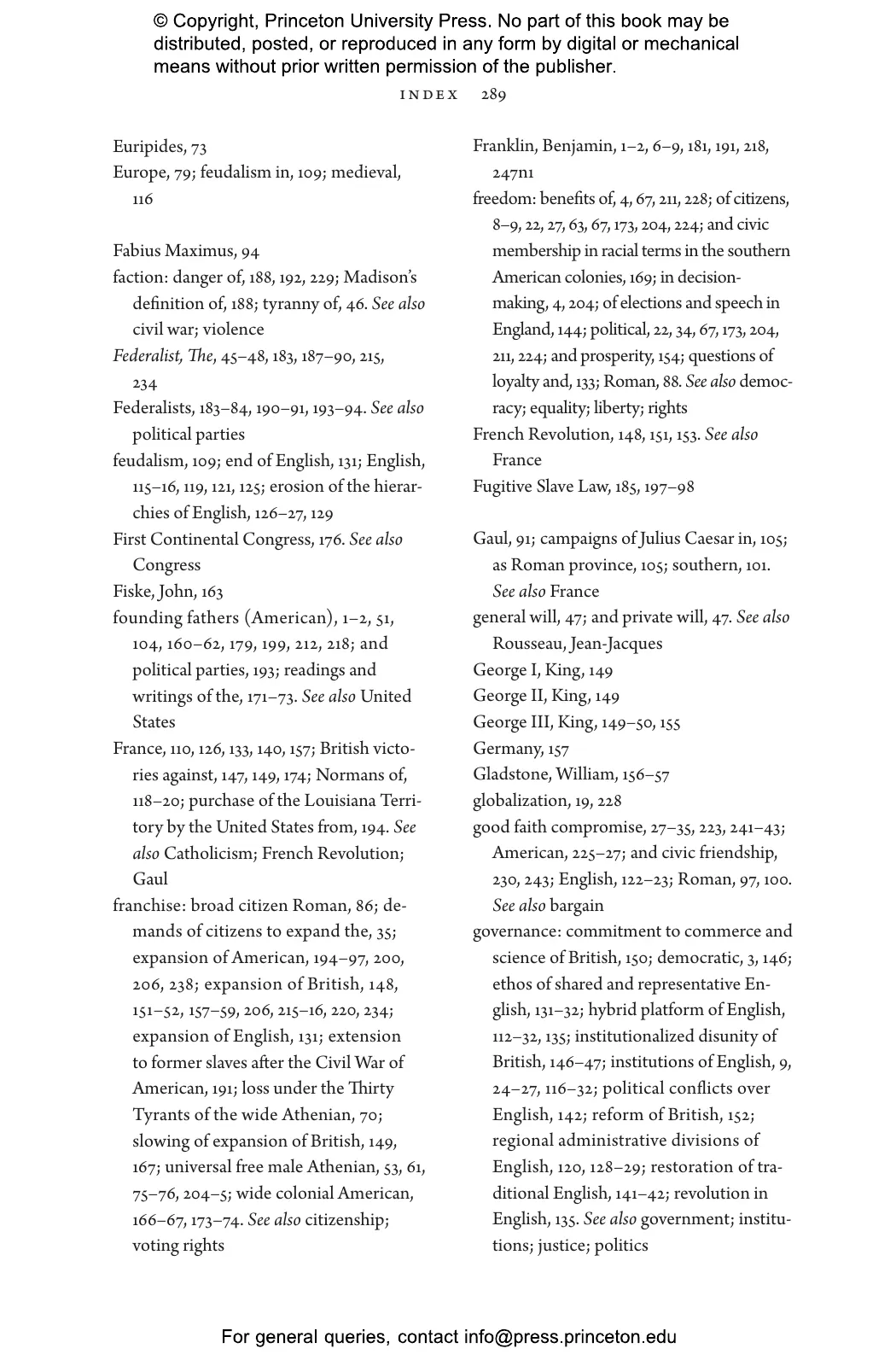 © Copyright, Princeton University Press. No part of this book may be distributed, posted, or reproduced in any form by digital or mechanical means without prior written permission of the publisher.

INDEX 289

Euripides, 73
Europe, 79; feudalism in, 109; medieval, 116

Fabius Maximus, 94
faction: danger of, 188, 192, 229; Madison's definition of, 188; tyranny of, 46. See also civil war; violence
Federalist, The, 45–48, 183, 187–90, 215, 234
Federalists, 183–84, 190–91, 193–94. See also political parties
feudalism, 109; end of English, 131; English, 115–16, 119, 121, 125; erosion of the hierarchies of English, 126–27, 129
First Continental Congress, 176. See also Congress
Fiske, John, 163
founding fathers (American), 1–2, 51, 104, 160–62, 179, 199, 212, 218; and political parties, 193; readings and writings of the, 171–73. See also United States
France, 110, 126, 133, 140, 157; British victories against, 147, 149, 174; Normans of, 118–20; purchase of the Louisiana Territory by the United States from, 194. See also Catholicism; French Revolution; Gaul
franchise: broad citizen Roman, 86; demands of citizens to expand the, 35; expansion of American, 194–97, 200, 206, 238; expansion of British, 148, 151–52, 157–59, 206, 215–16, 220, 234; expansion of English, 131; extension to former slaves after the Civil War of American, 191; loss under the Thirty Tyrants of the wide Athenian, 70; slowing of expansion of British, 149, 167; universal free male Athenian, 53, 61, 75–76, 204–5; wide colonial American, 166–67, 173–74. See also citizenship; voting rights

Franklin, Benjamin, 1–2, 6–9, 181, 191, 218, 247n1
freedom: benefits of, 4, 67, 211, 228; of citizens, 8–9, 22, 27, 63, 67, 173, 204, 224; and civic membership in racial terms in the southern American colonies, 169; in decision-making, 4, 204; of elections and speech in England, 144; political, 22, 34, 67, 173, 204, 211, 224; and prosperity, 154; questions of loyalty and, 133; Roman, 88. See also democracy; equality; liberty; rights
French Revolution, 148, 151, 153. See also France
Fugitive Slave Law, 185, 197–98

Gaul, 91; campaigns of Julius Caesar in, 105; as Roman province, 105; southern, 101. See also France
general will, 47; and private will, 47. See also Rousseau, Jean-Jacques
George I, King, 149
George II, King, 149
George III, King, 149–50, 155
Germany, 157
Gladstone, William, 156–57
globalization, 19, 228
good faith compromise, 27–35, 223, 241–43; American, 225–27; and civic friendship, 230, 243; English, 122–23; Roman, 97, 100. See also bargain
governance: commitment to commerce and science of British, 150; democratic, 3, 146; ethos of shared and representative English, 131–32; hybrid platform of English, 112–32, 135; institutionalized disunity of British, 146–47; institutions of English, 9, 24–27, 116–32; political conflicts over English, 142; reform of British, 152; regional administrative divisions of English, 120, 128–29; restoration of traditional English, 141–42; revolution in English, 135. See also government; institutions; justice; politics

For general queries, contact info@press.princeton.edu